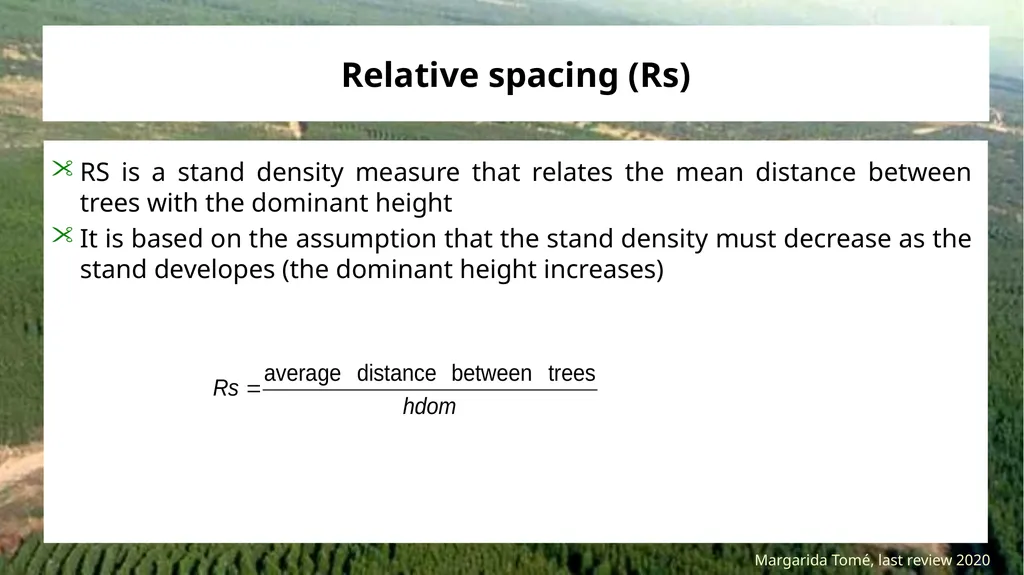 Relative spacing (Rs)

RS is a stand density measure that relates the mean distance between trees with the dominant height

It is based on the assumption that the stand density must decrease as the stand developes (the dominant height increases)

$Rs = \frac{\text{average distance between trees}}{hdom}$

Margarida Tomé, last review 2020